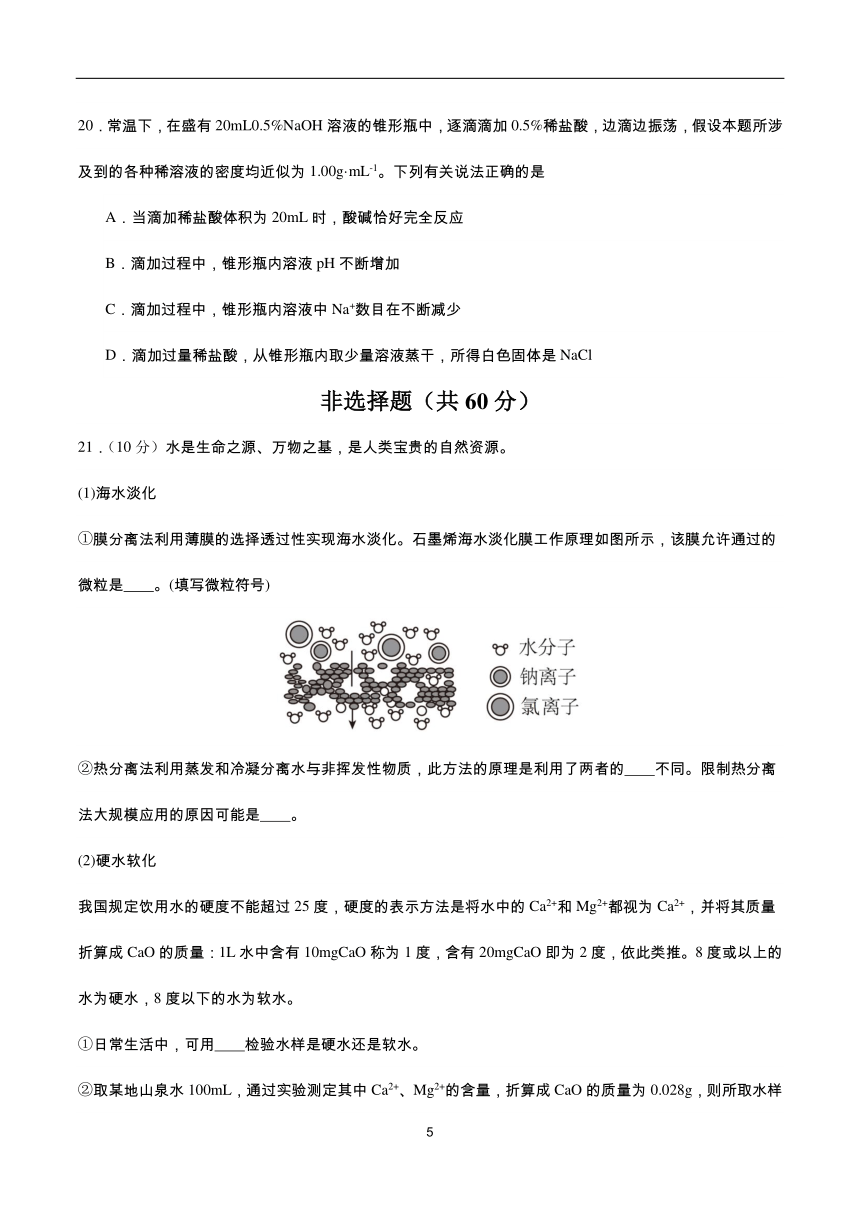 20．常温下，在盛有 20mL0.5%NaOH 溶液的锥形瓶中，逐滴滴加 0.5%稀盐酸，边滴边振荡，假设本题所涉及到的各种稀溶液的密度均近似为 $1.00g·mL^{-1}$。下列有关说法正确的是

A．当滴加稀盐酸体积为 20mL 时，酸碱恰好完全反应

B．滴加过程中，锥形瓶内溶液 pH 不断增加

C．滴加过程中，锥形瓶内溶液中 $Na^+$数目在不断减少

D．滴加过量稀盐酸，从锥形瓶内取少量溶液蒸干，所得白色固体是 NaCl

非选择题（共 60 分）

21．（10 分）水是生命之源、万物之基，是人类宝贵的自然资源。

(1)海水淡化

①膜分离法利用薄膜的选择透过性实现海水淡化。石墨烯海水淡化膜工作原理如图所示，该膜允许通过的微粒是____。(填写微粒符号)

水分子
钠离子
氯离子

②热分离法利用蒸发和冷凝分离水与非挥发性物质，此方法的原理是利用了两者的____不同。限制热分离法大规模应用的原因可能是____。

(2)硬水软化

我国规定饮用水的硬度不能超过 25 度，硬度的表示方法是将水中的 $Ca^{2+}$和 $Mg^{2+}$都视为 $Ca^{2+}$，并将其质量折算成 CaO 的质量：1L 水中含有 10mgCaO 称为 1 度，含有 20mgCaO 即为 2 度，依此类推。8 度或以上的水为硬水，8 度以下的水为软水。

①日常生活中，可用____检验水样是硬水还是软水。

②取某地山泉水 100mL，通过实验测定其中 $Ca^{2+}$、$Mg^{2+}$的含量，折算成 CaO 的质量为 0.028g，则所取水样

5